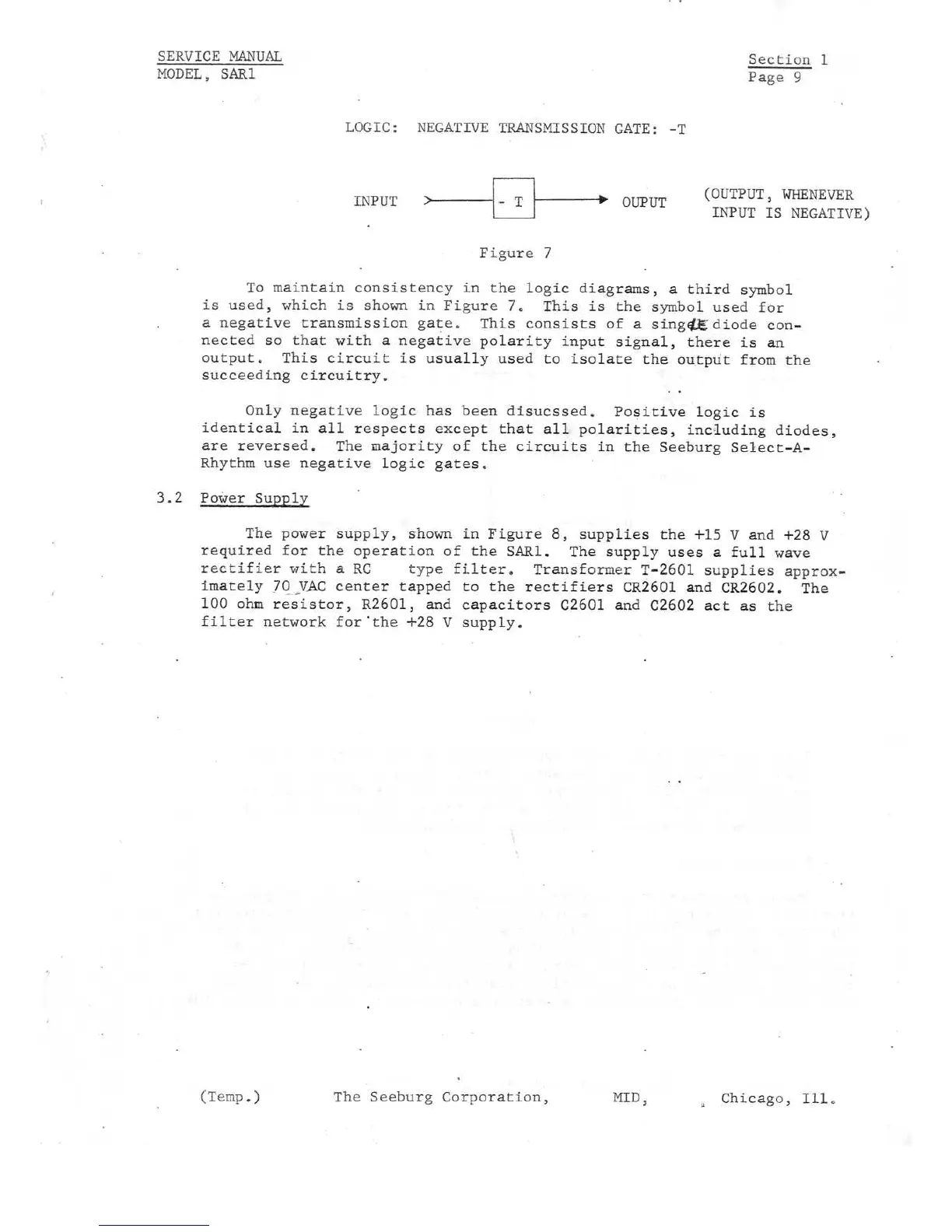 SERVICE MANUAL
MODEL, SAR1

Section 1
Page 9

LOGIC: NEGATIVE TRANSMISSION GATE: -T

INPUT

- T

OUPUT

(OUTPUT, WHENEVER INPUT IS NEGATIVE)

Figure 7

To maintain consistency in the logic diagrams, a third symbol is used, which is shown in Figure 7. This is the symbol used for a negative transmission gate. This consists of a single diode connected so that with a negative polarity input signal, there is an output. This circuit is usually used to isolate the output from the succeeding circuitry.

Only negative logic has been disucssed. Positive logic is identical in all respects except that all polarities, including diodes, are reversed. The majority of the circuits in the Seeburg Select-A-Rhythm use negative logic gates.

3.2 Power Supply

The power supply, shown in Figure 8, supplies the +15 V and +28 V required for the operation of the SAR1. The supply uses a full wave rectifier with a RC type filter. Transformer T-2601 supplies approximately 70 VAC center tapped to the rectifiers CR2601 and CR2602. The 100 ohm resistor, R2601, and capacitors C2601 and C2602 act as the filter network for the +28 V supply.

(Temp.) The Seeburg Corporation, MID, Chicago, Ill.